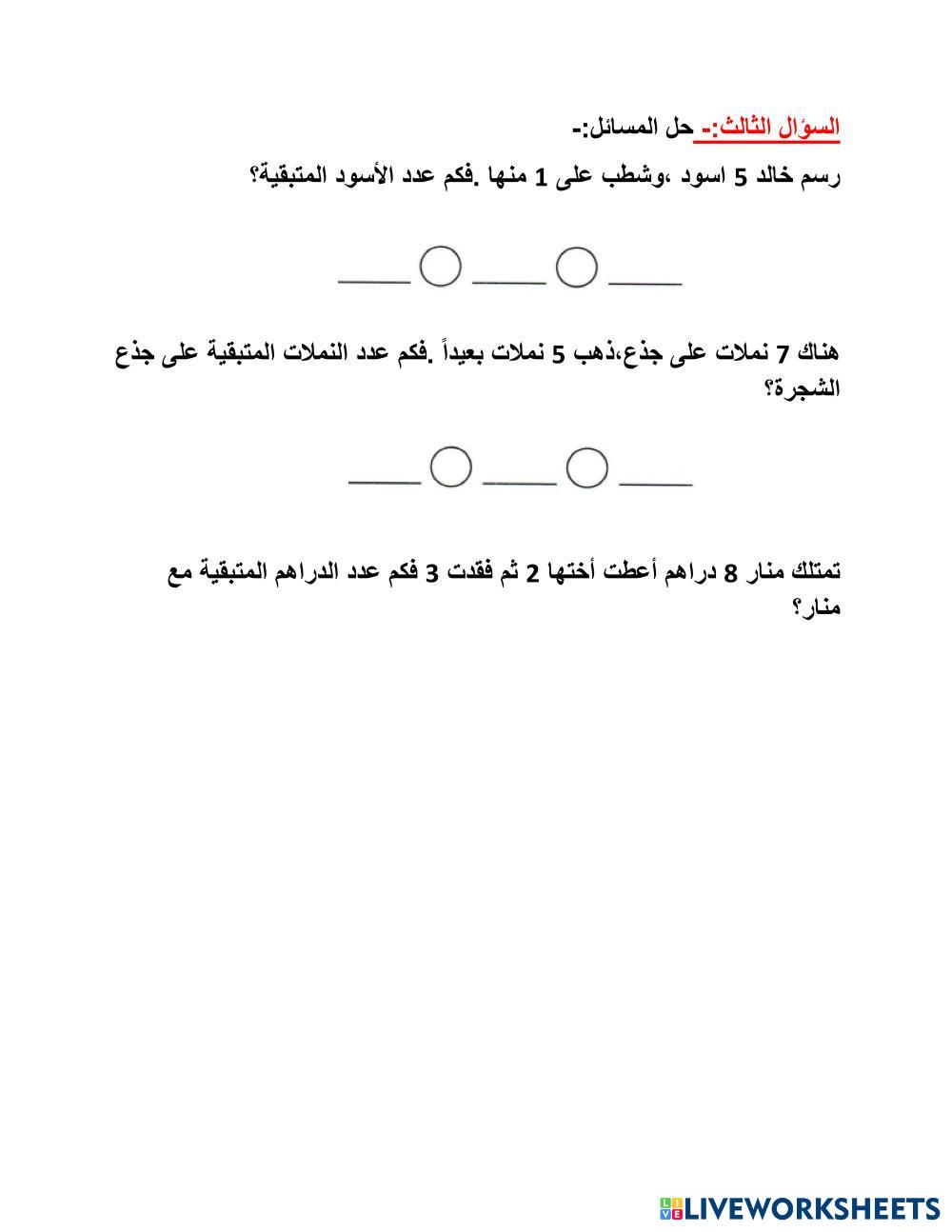 السؤال الثالث:- حل المسائل:-

رسم خالد 5 اسود ،وشطب على 1 منها .فكم عدد الأسود المتبقية؟

____ ○ ____ ○ ____

هناك 7 نملات على جذع،ذهب 5 نملات بعيداً .فكم عدد النملات المتبقية على جذع الشجرة؟

____ ○ ____ ○ ____

تمتلك منار 8 دراهم أعطت أختها 2 ثم فقدت 3 فكم عدد الدراهم المتبقية مع منار؟

LIVEWORKSHEETS